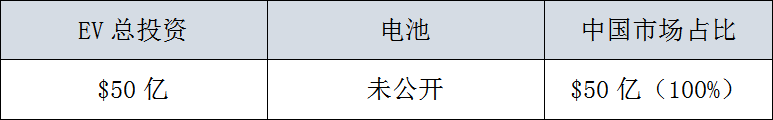 | EV 总投资 | 电池 | 中国市场占比 |
|---|---|---|
| \$50 亿 | 未公开 | \$50 亿（100%） |